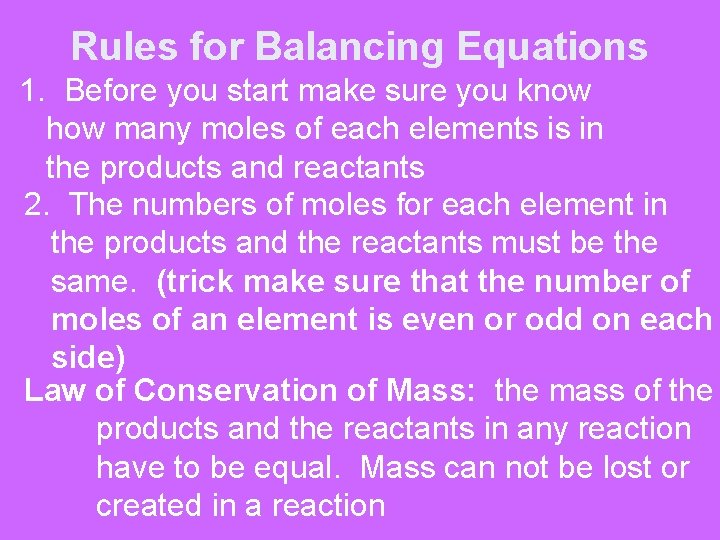 Rules for Balancing Equations

1. Before you start make sure you know how many moles of each elements is in the products and reactants

2. The numbers of moles for each element in the products and the reactants must be the same. (trick make sure that the number of moles of an element is even or odd on each side)

Law of Conservation of Mass: the mass of the products and the reactants in any reaction have to be equal. Mass can not be lost or created in a reaction